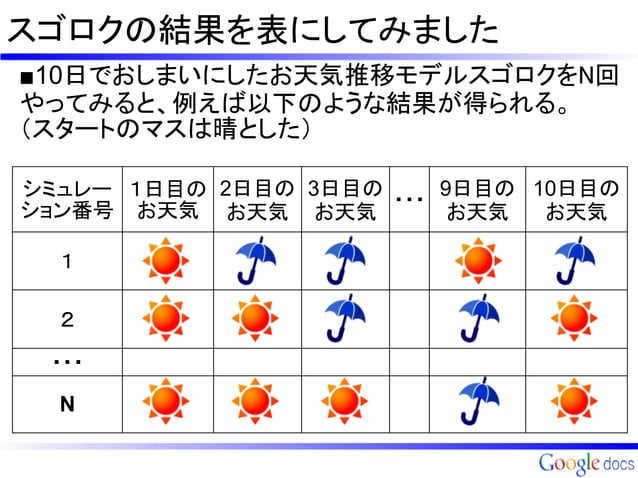 スゴロクの結果を表にしてみました

■10日でおしまいにしたお天気推移モデルスゴロクをN回やってみると、例えば以下のような結果が得られる。（スタートのマスは晴とした）

| シミュレーション番号 | 1日目のお天気 | 2日目のお天気 | 3日目のお天気 | … | 9日目のお天気 | 10日目のお天気 |
|---|---|---|---|---|---|---|
| 1 | | | | | | |
| 2 | | | | | | |
| … | | | | | | |
| N | | | | | | |

Google docs